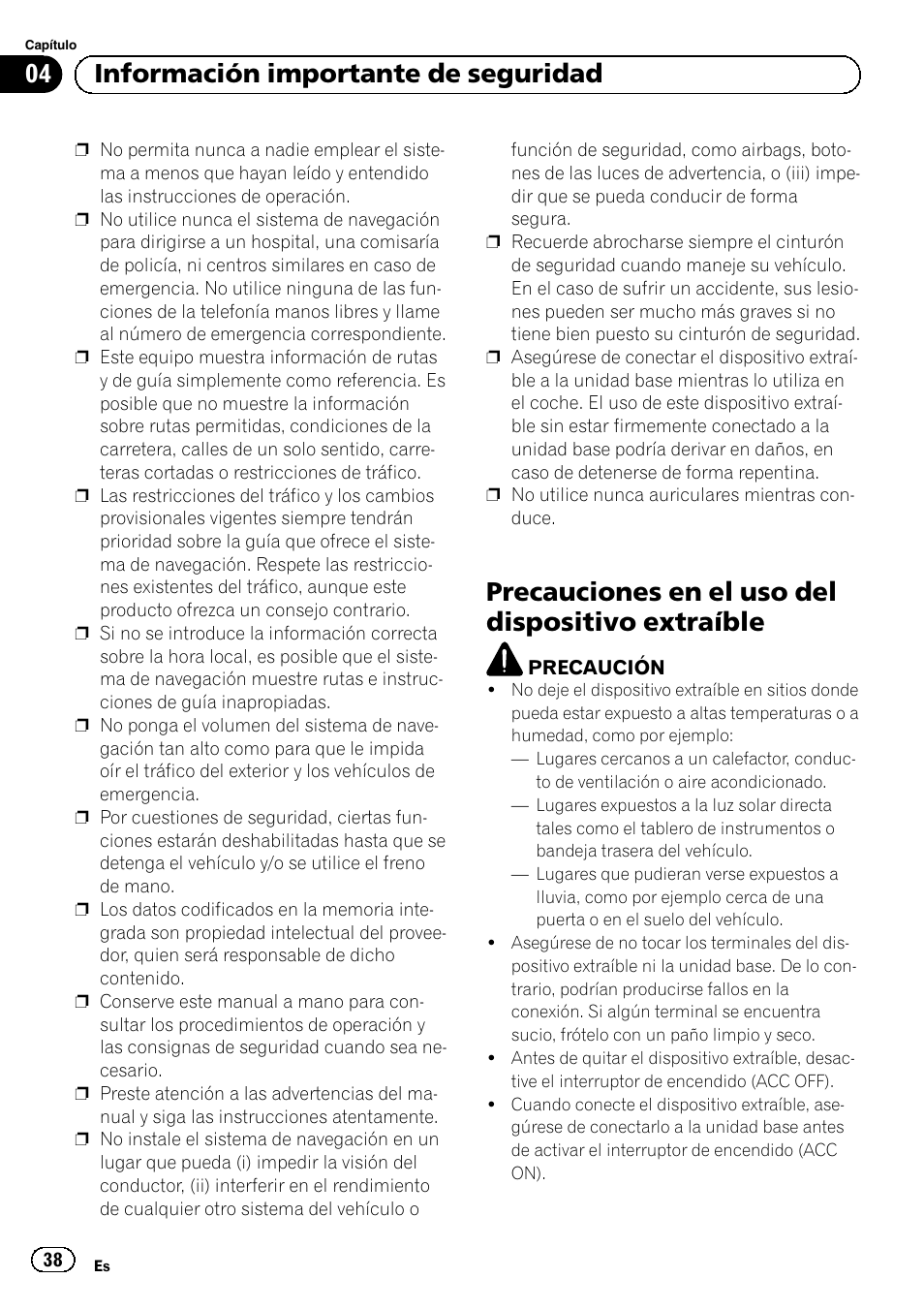 Capítulo
04 Información importante de seguridad

❒ No permita nunca a nadie emplear el sistema a menos que hayan leído y entendido las instrucciones de operación.
❒ No utilice nunca el sistema de navegación para dirigirse a un hospital, una comisaría de policía, ni centros similares en caso de emergencia. No utilice ninguna de las funciones de la telefonía manos libres y llame al número de emergencia correspondiente.
❒ Este equipo muestra información de rutas y de guía simplemente como referencia. Es posible que no muestre la información sobre rutas permitidas, condiciones de la carretera, calles de un solo sentido, carreteras cortadas o restricciones de tráfico.
❒ Las restricciones del tráfico y los cambios provisionales vigentes siempre tendrán prioridad sobre la guía que ofrece el sistema de navegación. Respete las restricciones existentes del tráfico, aunque este producto ofrezca un consejo contrario.
❒ Si no se introduce la información correcta sobre la hora local, es posible que el sistema de navegación muestre rutas e instrucciones de guía inapropiadas.
❒ No ponga el volumen del sistema de navegación tan alto como para que le impida oír el tráfico del exterior y los vehículos de emergencia.
❒ Por cuestiones de seguridad, ciertas funciones estarán deshabilitadas hasta que se detenga el vehículo y/o se utilice el freno de mano.
❒ Los datos codificados en la memoria integrada son propiedad intelectual del proveedor, quien será responsable de dicho contenido.
❒ Conserve este manual a mano para consultar los procedimientos de operación y las consignas de seguridad cuando sea necesario.
❒ Preste atención a las advertencias del manual y siga las instrucciones atentamente.
❒ No instale el sistema de navegación en un lugar que pueda (i) impedir la visión del conductor, (ii) interferir en el rendimiento de cualquier otro sistema del vehículo o función de seguridad, como airbags, botones de las luces de advertencia, o (iii) impedir que se pueda conducir de forma segura.
❒ Recuerde abrocharse siempre el cinturón de seguridad cuando maneje su vehículo. En el caso de sufrir un accidente, sus lesiones pueden ser mucho más graves si no tiene bien puesto su cinturón de seguridad.
❒ Asegúrese de conectar el dispositivo extraíble a la unidad base mientras lo utiliza en el coche. El uso de este dispositivo extraíble sin estar firmemente conectado a la unidad base podría derivar en daños, en caso de detenerse de forma repentina.
❒ No utilice nunca auriculares mientras conduce.

Precauciones en el uso del dispositivo extraíble

PRECAUCIÓN
• No deje el dispositivo extraíble en sitios donde pueda estar expuesto a altas temperaturas o a humedad, como por ejemplo:
— Lugares cercanos a un calefactor, conducto de ventilación o aire acondicionado.
— Lugares expuestos a la luz solar directa tales como el tablero de instrumentos o bandeja trasera del vehículo.
— Lugares que pudieran verse expuestos a lluvia, como por ejemplo cerca de una puerta o en el suelo del vehículo.
• Asegúrese de no tocar los terminales del dispositivo extraíble ni la unidad base. De lo contrario, podrían producirse fallos en la conexión. Si algún terminal se encuentra sucio, frótelo con un paño limpio y seco.
• Antes de quitar el dispositivo extraíble, desactive el interruptor de encendido (ACC OFF).
• Cuando conecte el dispositivo extraíble, asegúrese de conectarlo a la unidad base antes de activar el interruptor de encendido (ACC ON).

38 Es